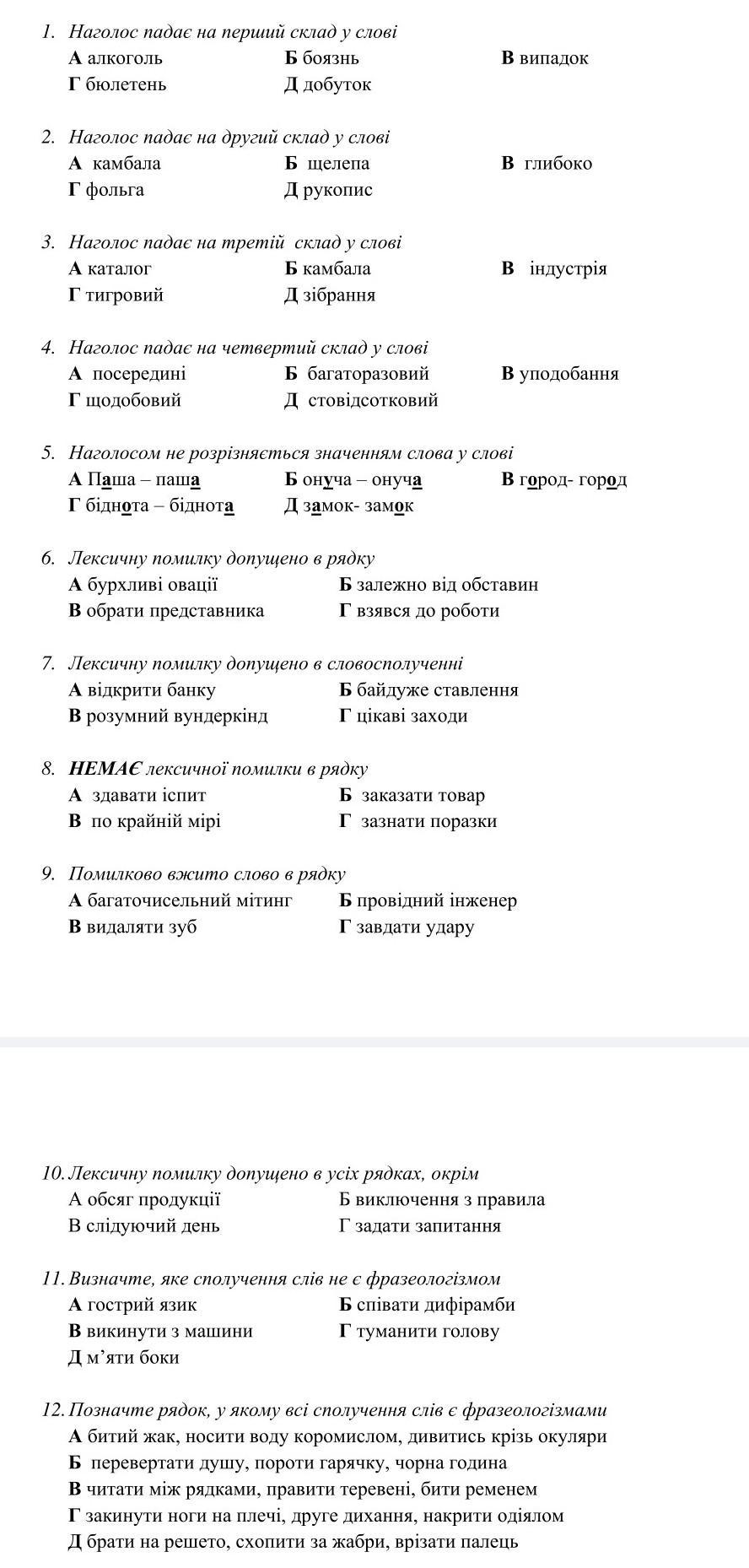 1. Наголос падає на перший склад у слові
А алкоголь Б боязнь В випадок
Г бюлетень Д добуток

2. Наголос падає на другий склад у слові
А камбала Б щелепа В глибоко
Г фольга Д рукопис

3. Наголос падає на третій склад у слові
А каталог Б камбала В індустрія
Г тигровий Д зібрання

4. Наголос падає на четвертий склад у слові
А посередині Б багаторазовий В уподобання
Г щодобовий Д стовідсотковий

5. Наголосом не розрізняється значенням слова у слові
А Паша – паша Б онуча – онуча В город- город
Г біднота – біднота Д замок- замок

6. Лексичну помилку допущено в рядку
А бурхливі овації Б залежно від обставин
В обрати представника Г взявся до роботи

7. Лексичну помилку допущено в словосполученні
А відкрити банку Б байдуже ставлення
В розумний вундеркінд Г цікаві заходи

8. НЕМАЄ лексичної помилки в рядку
А здавати іспит Б заказати товар
В по крайній мірі Г зазнати поразки

9. Помилково вжито слово в рядку
А багаточисельний мітинг Б провідний інженер
В видаляти зуб Г завдати удару

10. Лексичну помилку допущено в усіх рядках, окрім
А обсяг продукції Б виключення з правила
В слідуючий день Г задати запитання

11. Визначте, яке сполучення слів не є фразеологізмом
А гострий язик Б співати дифірамби
В викинути з машини Г туманити голову
Д м'яти боки

12. Позначте рядок, у якому всі сполучення слів є фразеологізмами
А битий жак, носити воду коромислом, дивитись крізь окуляри
Б перевертати душу, пороти гарячку, чорна година
В читати між рядками, правити теревені, бити ременем
Г закинути ноги на плечі, друге дихання, накрити одіялом
Д брати на решето, схопити за жабри, врізати палець